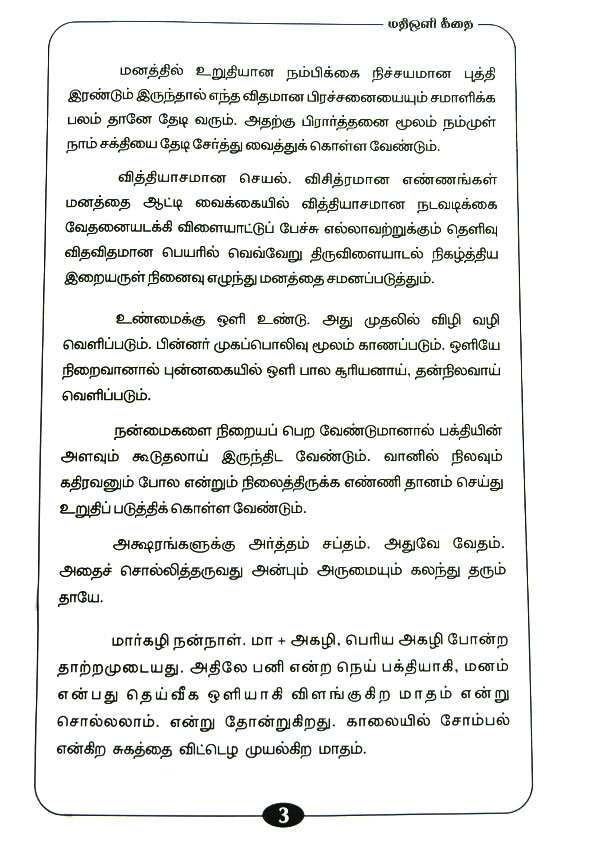 மதிஒளி கீதை

மனத்தில் உறுதியான நம்பிக்கை நிச்சயமான புத்தி இரண்டும் இருந்தால் எந்த விதமான பிரச்சனையையும் சமாளிக்க பலம் தானே தேடி வரும். அதற்கு பிரார்த்தனை மூலம் நம்முள் நாம் சக்தியை தேடி சேர்த்து வைத்துக் கொள்ள வேண்டும்.

வித்தியாசமான செயல். விசித்ரமான எண்ணங்கள் மனத்தை ஆட்டி வைக்கையில் வித்தியாசமான நடவடிக்கை வேதனையடக்கி விளையாட்டுப் பேச்சு எல்லாவற்றுக்கும் தெளிவு விதவிதமான பெயரில் வெவ்வேறு திருவிளையாடல் நிகழ்த்திய இறையருள் நினைவு எழுந்து மனத்தை சமனப்படுத்தும்.

உண்மைக்கு ஒளி உண்டு. அது முதலில் விழி வழி வெளிப்படும். பின்னர் முகப்பொலிவு மூலம் காணப்படும். ஒளியே நிறைவானால் புன்னகையில் ஒளி பால சூரியனாய், தன்நிலவாய் வெளிப்படும்.

நன்மைகளை நிறையப் பெற வேண்டுமானால் பக்தியின் அளவும் கூடுதலாய் இருந்திட வேண்டும். வானில் நிலவும் கதிரவனும் போல என்றும் நிலைத்திருக்க எண்ணி தானம் செய்து உறுதிப் படுத்திக் கொள்ள வேண்டும்.

அக்ஷரங்களுக்கு அர்த்தம் சப்தம். அதுவே வேதம். அதைச் சொல்லித்தருவது அன்பும் அருமையும் கலந்து தரும் தாயே.

மார்கழி நன்நாள். மா + அகழி, பெரிய அகழி போன்ற தாற்றமுடையது. அதிலே பனி என்ற நெய் பக்தியாகி, மனம் என்பது தெய்வீக ஒளியாகி விளங்குகிற மாதம் என்று சொல்லலாம். என்று தோன்றுகிறது. காலையில் சோம்பல் என்கிற சுகத்தை விட்டெழ முயல்கிற மாதம்.

3